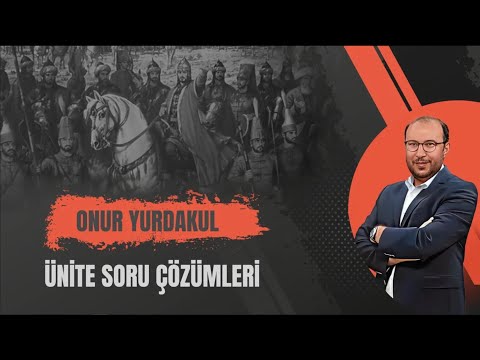 ONUR YURDAKUL

ÜNİTE SORU ÇÖZÜMLERİ